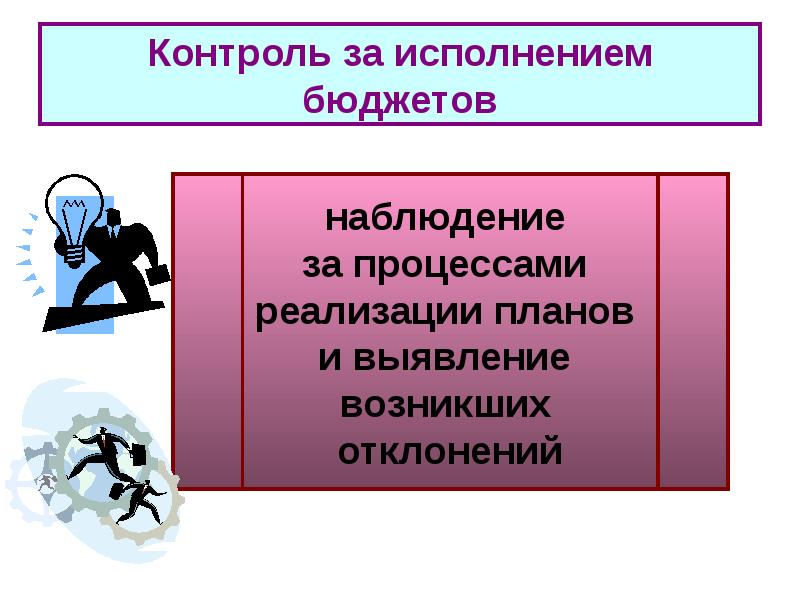 Контроль за исполнением бюджетов

наблюдение за процессами реализации планов и выявление возникших отклонений